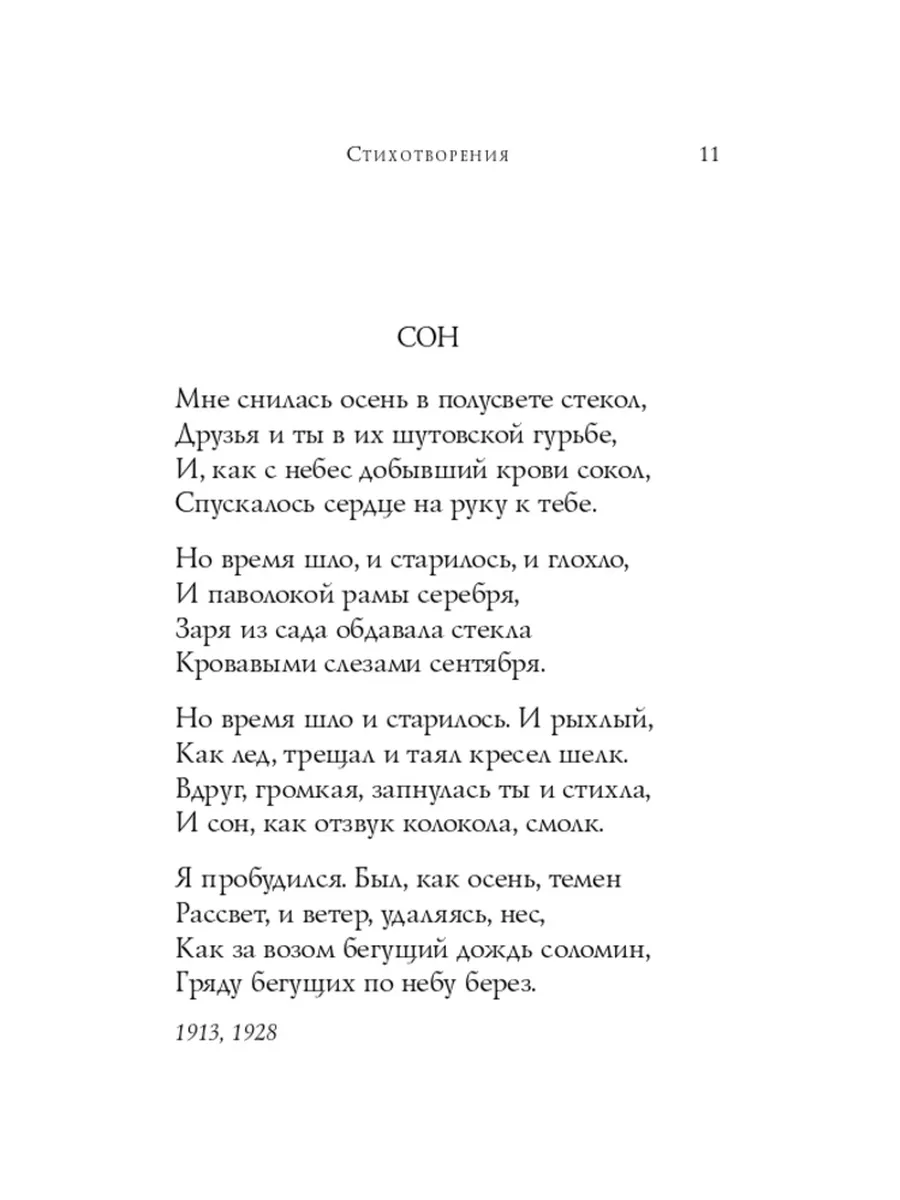 Стихотворения 11

СОН

Мне снилась осень в полусвете стекол,
Друзья и ты в их шутовской гурьбе,
И, как с небес добывший крови сокол,
Спускалось сердце на руку к тебе.

Но время шло, и старилось, и глохло,
И паволокой рамы серебря,
Заря из сада обдавала стекла
Кровавыми слезами сентября.

Но время шло и старилось. И рыхлый,
Как лед, трещал и таял кресел шелк.
Вдруг, громкая, запнулась ты и стихла,
И сон, как отзвук колокола, смолк.

Я пробудился. Был, как осень, темен
Рассвет, и ветер, удаляясь, нес,
Как за возом бегущий дождь соломин,
Гряду бегущих по небу берез.

1913, 1928